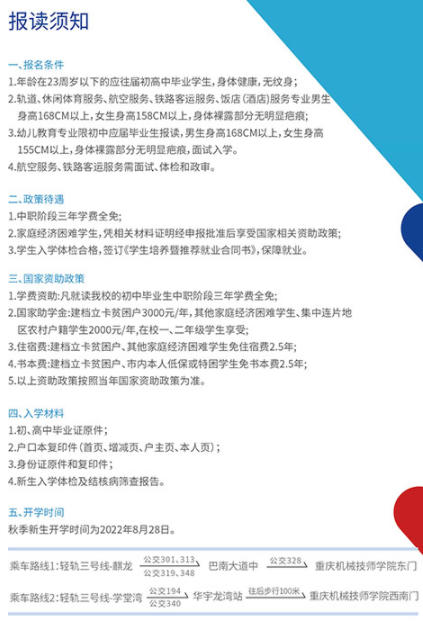 报读须知

一、报名条件
1.年龄在23周岁以下的应往届初高中毕业学生，身体健康，无纹身；
2.轨道、休闲体育服务、航空服务、铁路客运服务、饭店（酒店）服务专业男生身高168CM以上，女生身高158CM以上，身体裸露部分无明显疤痕；
3.幼儿教育专业限初中应届毕业生报读，男生身高168CM以上，女生身高155CM以上，身体裸露部分无明显疤痕，面试入学。
4.航空服务、铁路客运服务需面试、体检和政审。

二、政策待遇
1.中职阶段三年学费全免；
2.家庭经济困难学生，凭相关材料证明经申报批准后享受国家相关资助政策；
3.学生入学体检合格，签订《学生培养暨推荐就业合同书》，保障就业。

三、国家资助政策
1.学费资助：凡就读我校的初中毕业生中职阶段三年学费全免；
2.国家助学金：建档立卡贫困户3000元/年，其他家庭经济困难学生、集中连片地区农村户籍学生2000元/年，在校一、二年级学生享受；
3.住宿费：建档立卡贫困户、其他家庭经济困难学生免住宿费2.5年；
4.书本费：建档立卡贫困户、市内本人低保或特困学生免书本费2.5年；
5.以上资助政策按照当年国家资助政策为准。

四、入学材料
1.初、高中毕业证原件；
2.户口本复印件（首页、增减页、户主页、本人页）；
3.身份证原件和复印件；
4.新生入学体检及结核病筛查报告。

五、开学时间
秋季新生开学时间为2022年8月28日。

乘车路线1：轻轨三号线-麒龙 公交301、313 公交319、348 巴南大道中 公交328 重庆机械技师学院东门

乘车路线2：轻轨三号线-学堂湾 公交194 公交340 华宇龙湾站 往后步行100米 重庆机械技师学院西南门